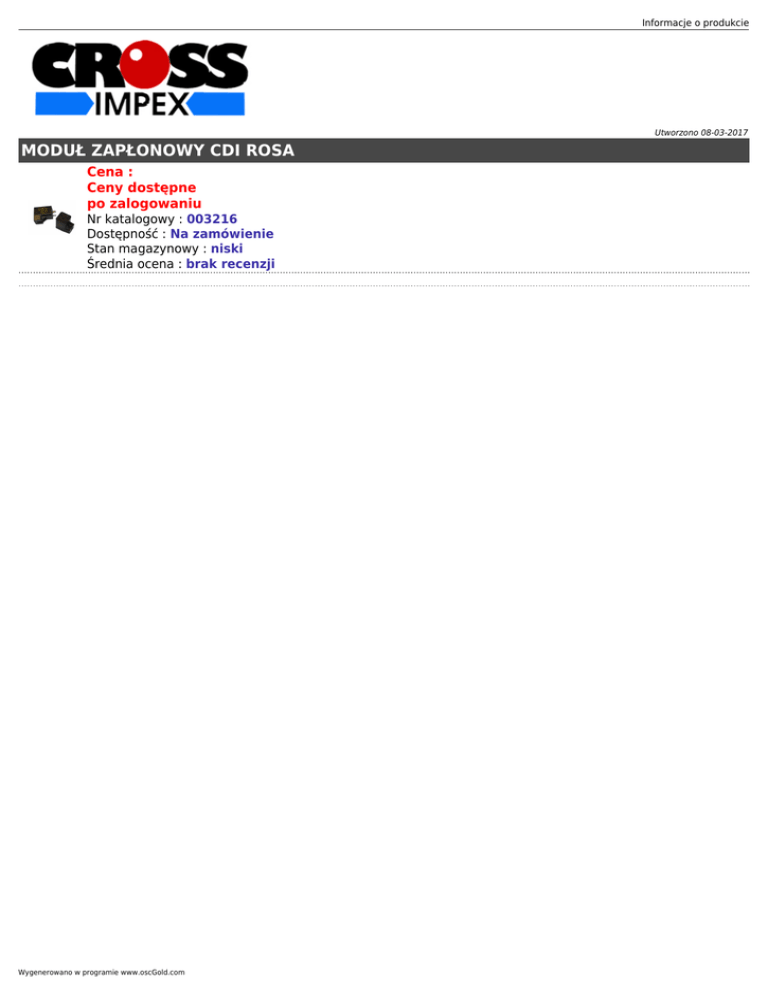 Informacje o produkcie

CROSS
IMPEX

Utworzono 08-03-2017

MODUŁ ZAPŁONOWY CDI ROSA

Cena :
Ceny dostępne
po zalogowaniu
Nr katalogowy : 003216
Dostępność : Na zamówienie
Stan magazynowy : niski
Średnia ocena : brak recenzji

Wygenerowano w programie www.oscGold.com